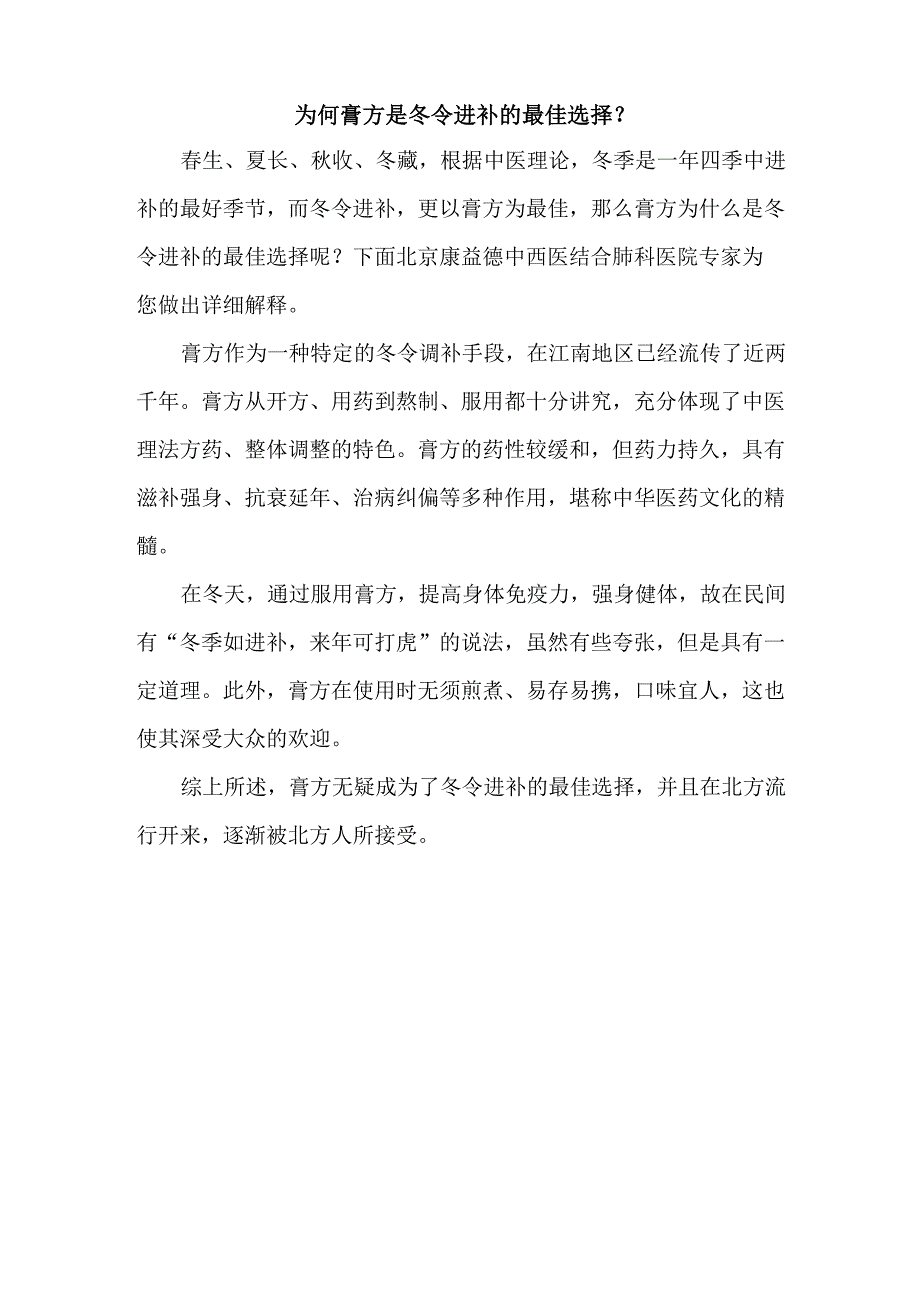 为何膏方是冬令进补的最佳选择？

春生、夏长、秋收、冬藏，根据中医理论，冬季是一年四季中进补的最好季节，而冬令进补，更以膏方为最佳，那么膏方为什么是冬令进补的最佳选择呢？下面北京康益德中西医结合肺科医院专家为您做出详细解释。

膏方作为一种特定的冬令调补手段，在江南地区已经流传了近两千年。膏方从开方、用药到熬制、服用都十分讲究，充分体现了中医理法方药、整体调整的特色。膏方的药性较缓和，但药力持久，具有滋补强身、抗衰延年、治病纠偏等多种作用，堪称中华医药文化的精髓。

在冬天，通过服用膏方，提高身体免疫力，强身健体，故在民间有“冬季如进补，来年可打虎”的说法，虽然有些夸张，但是具有一定道理。此外，膏方在使用时无须煎煮、易存易携，口味宜人，这也使其深受大众的欢迎。

综上所述，膏方无疑成为了冬令进补的最佳选择，并且在北方流行开来，逐渐被北方人所接受。